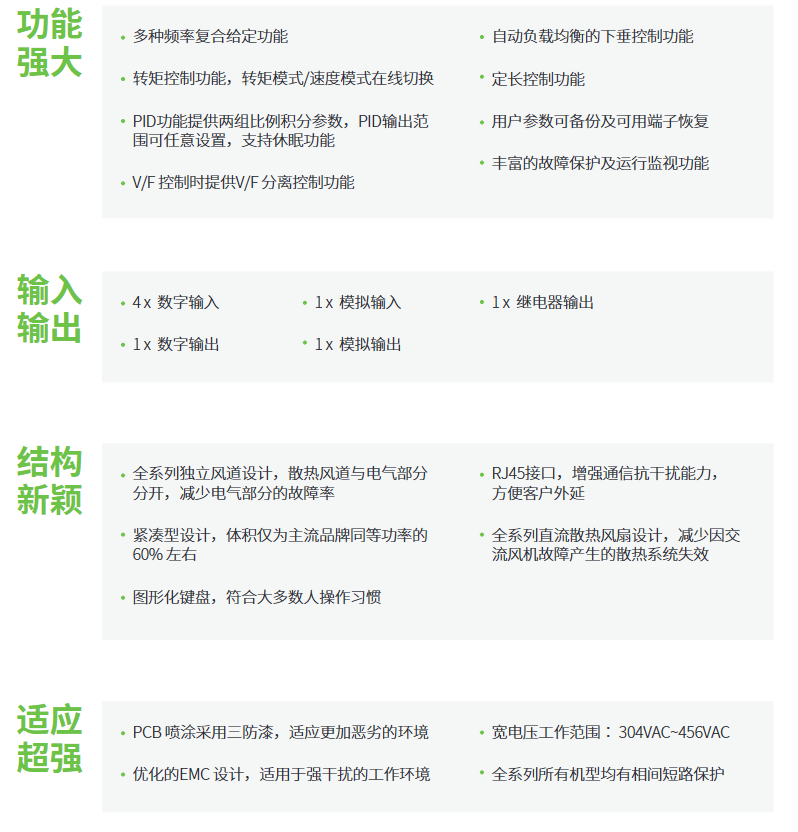 功能强大

• 多种频率复合给定功能

• 转矩控制功能，转矩模式/速度模式在线切换

• PID功能提供两组比例积分参数，PID输出范围可任意设置，支持休眠功能

• V/F 控制时提供V/F 分离控制功能

• 自动负载均衡的下垂控制功能

• 定长控制功能

• 用户参数可备份及可用端子恢复

• 丰富的故障保护及运行监视功能

输入输出

• 4 x 数字输入

• 1 x 数字输出

• 1 x 模拟输入

• 1 x 模拟输出

• 1 x 继电器输出

结构新颖

• 全系列独立风道设计，散热风道与电气部分分开，减少电气部分的故障率

• 紧凑型设计，体积仅为主流品牌同等功率的60% 左右

• 图形化键盘，符合大多数人操作习惯

• RJ45接口，增强通信抗干扰能力，方便客户外延

• 全系列直流散热风扇设计，减少因交流风机故障产生的散热系统失效

适应超强

• PCB 喷涂采用三防漆，适应更加恶劣的环境

• 优化的EMC 设计，适用于强干扰的工作环境

• 宽电压工作范围： 304VAC~456VAC

• 全系列所有机型均有相间短路保护